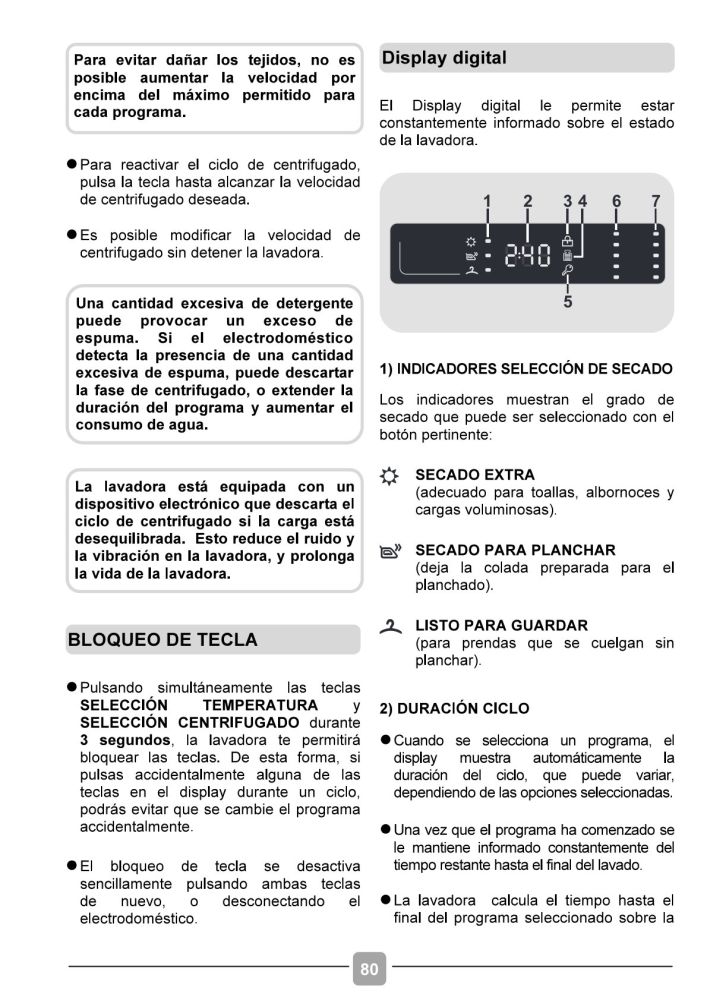 Para evitar dañar los tejidos, no es posible aumentar la velocidad por encima del máximo permitido para cada programa.

● Para reactivar el ciclo de centrifugado, pulsa la tecla hasta alcanzar la velocidad de centrifugado deseada.

● Es posible modificar la velocidad de centrifugado sin detener la lavadora.

Una cantidad excesiva de detergente puede provocar un exceso de espuma. Si el electrodoméstico detecta la presencia de una cantidad excesiva de espuma, puede descartar la fase de centrifugado, o extender la duración del programa y aumentar el consumo de agua.

La lavadora está equipada con un dispositivo electrónico que descarta el ciclo de centrifugado si la carga está desequilibrada. Esto reduce el ruido y la vibración en la lavadora, y prolonga la vida de la lavadora.

BLOQUEO DE TECLA

● Pulsando simultáneamente las teclas SELECCIÓN TEMPERATURA y SELECCIÓN CENTRIFUGADO durante 3 segundos, la lavadora te permitirá bloquear las teclas. De esta forma, si pulsas accidentalmente alguna de las teclas en el display durante un ciclo, podrás evitar que se cambie el programa accidentalmente.

● El bloqueo de tecla se desactiva sencillamente pulsando ambas teclas de nuevo, o desconectando el electrodoméstico.

Display digital

El Display digital le permite estar constantemente informado sobre el estado de la lavadora.

1 2 3 4 6 7
2:40
5

1) INDICADORES SELECCIÓN DE SECADO

Los indicadores muestran el grado de secado que puede ser seleccionado con el botón pertinente:

SECADO EXTRA
(adecuado para toallas, albornoces y cargas voluminosas).

SECADO PARA PLANCHAR
(deja la colada preparada para el planchado).

LISTO PARA GUARDAR
(para prendas que se cuelgan sin planchar).

2) DURACIÓN CICLO

● Cuando se selecciona un programa, el display muestra automáticamente la duración del ciclo, que puede variar, dependiendo de las opciones seleccionadas.

● Una vez que el programa ha comenzado se le mantiene informado constantemente del tiempo restante hasta el final del lavado.

● La lavadora calcula el tiempo hasta el final del programa seleccionado sobre la

80